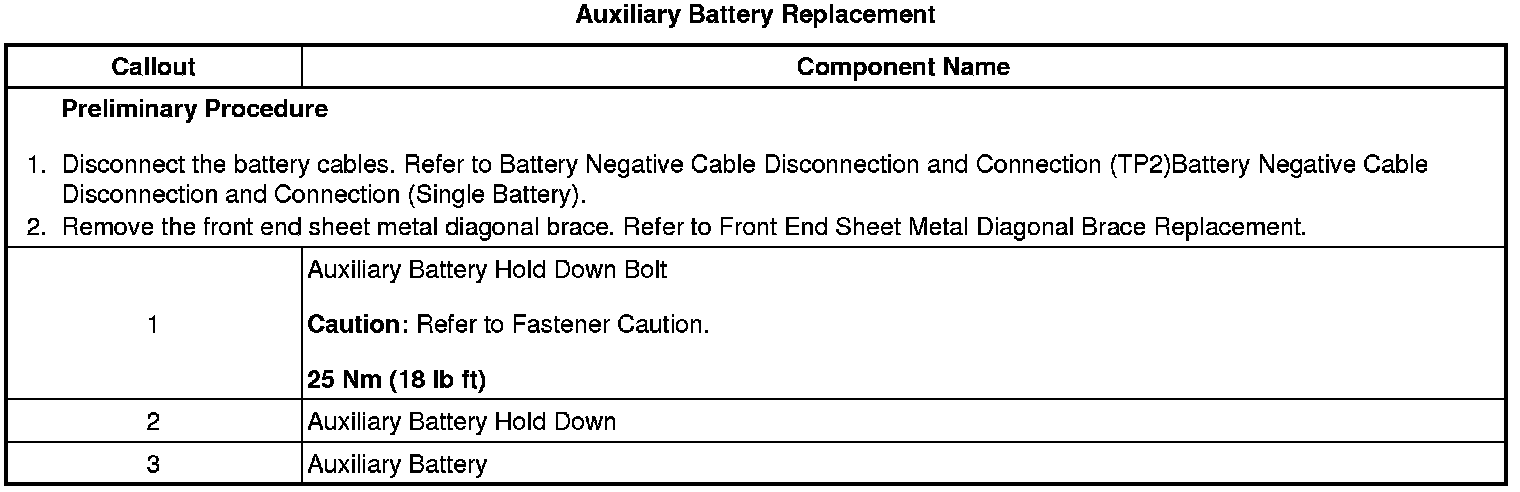 Auxiliary Battery Replacement

| Callout | Component Name |
|---|---|
| Preliminary Procedure 1. Disconnect the battery cables. Refer to Battery Negative Cable Disconnection and Connection (TP2)Battery Negative Cable Disconnection and Connection (Single Battery). 2. Remove the front end sheet metal diagonal brace. Refer to Front End Sheet Metal Diagonal Brace Replacement. | |
| 1 | Auxiliary Battery Hold Down Bolt Caution: Refer to Fastener Caution. 25 Nm (18 lb ft) |
| 2 | Auxiliary Battery Hold Down |
| 3 | Auxiliary Battery |